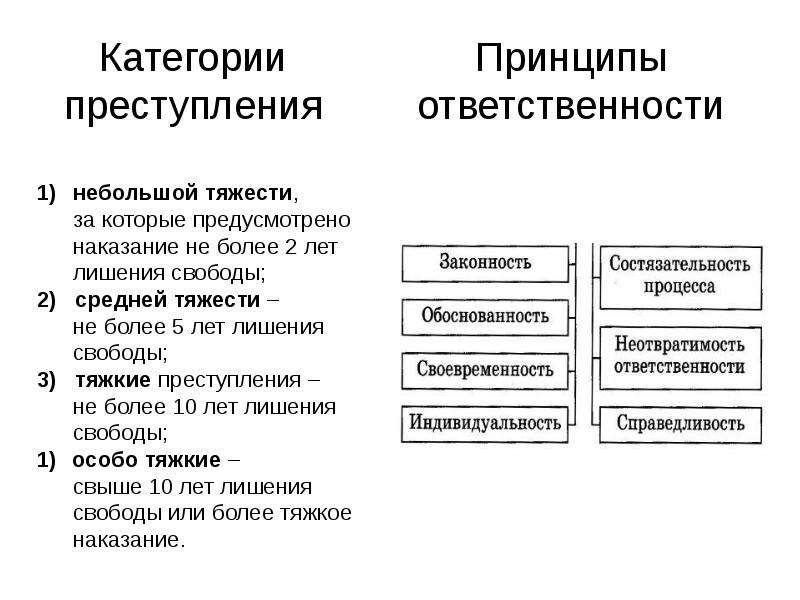 Категории преступления

1) **небольшой тяжести**, за которые предусмотрено наказание не более 2 лет лишения свободы;

2) **средней тяжести** – не более 5 лет лишения свободы;

3) **тяжкие** преступления – не более 10 лет лишения свободы;

1) **особо тяжкие** – свыше 10 лет лишения свободы или более тяжкое наказание.

Принципы ответственности

Законность

Обоснованность

Своевременность

Индивидуальность

Состязательность процесса

Неотвратимость ответственности

Справедливость